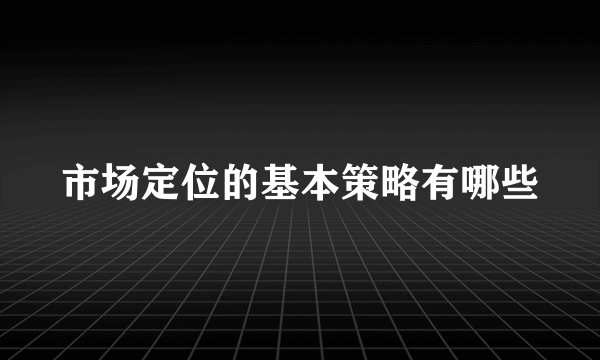 市场定位的基本策略有哪些